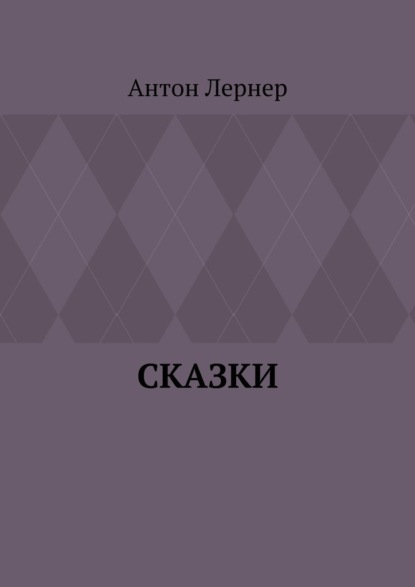 Антон Лернер

СКАЗКИ